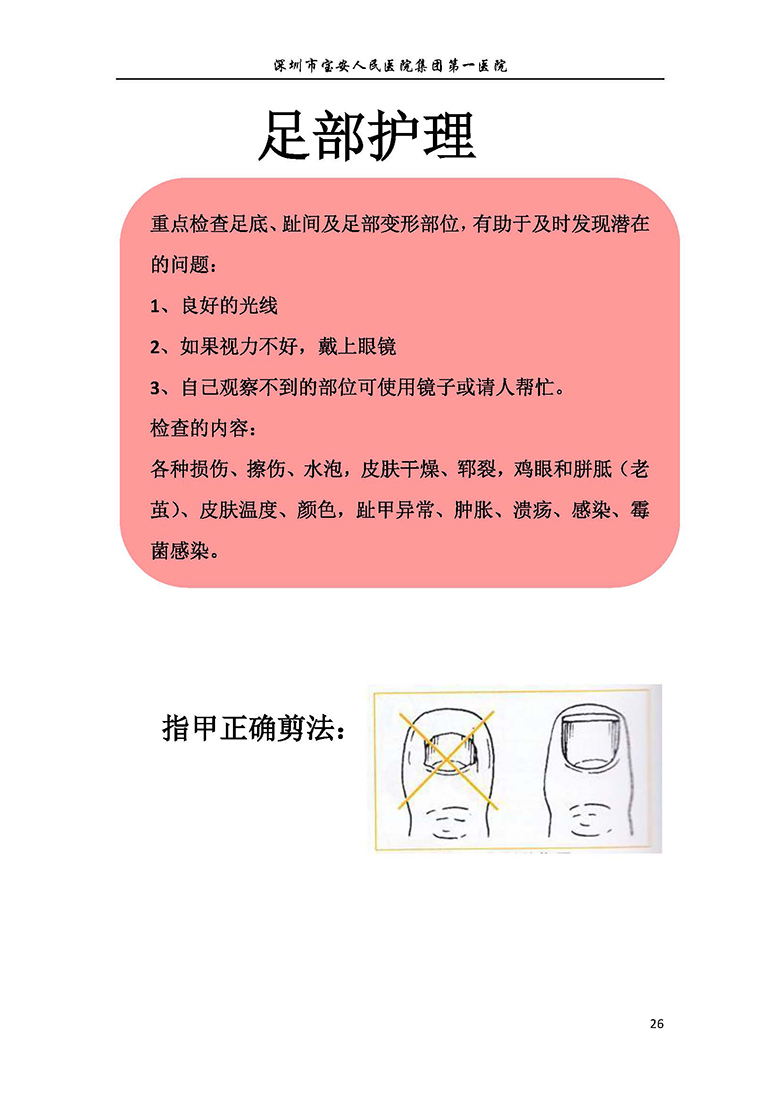 深圳市宝安人民医院集团第一医院

足部护理

重点检查足底、趾间及足部变形部位，有助于及时发现潜在的问题：

1、良好的光线

2、如果视力不好，戴上眼镜

3、自己观察不到的部位可使用镜子或请人帮忙。

检查的内容：

各种损伤、擦伤、水泡，皮肤干燥、皲裂，鸡眼和胼胝（老茧）、皮肤温度、颜色，趾甲异常、肿胀、溃疡、感染、霉菌感染。

指甲正确剪法：

26